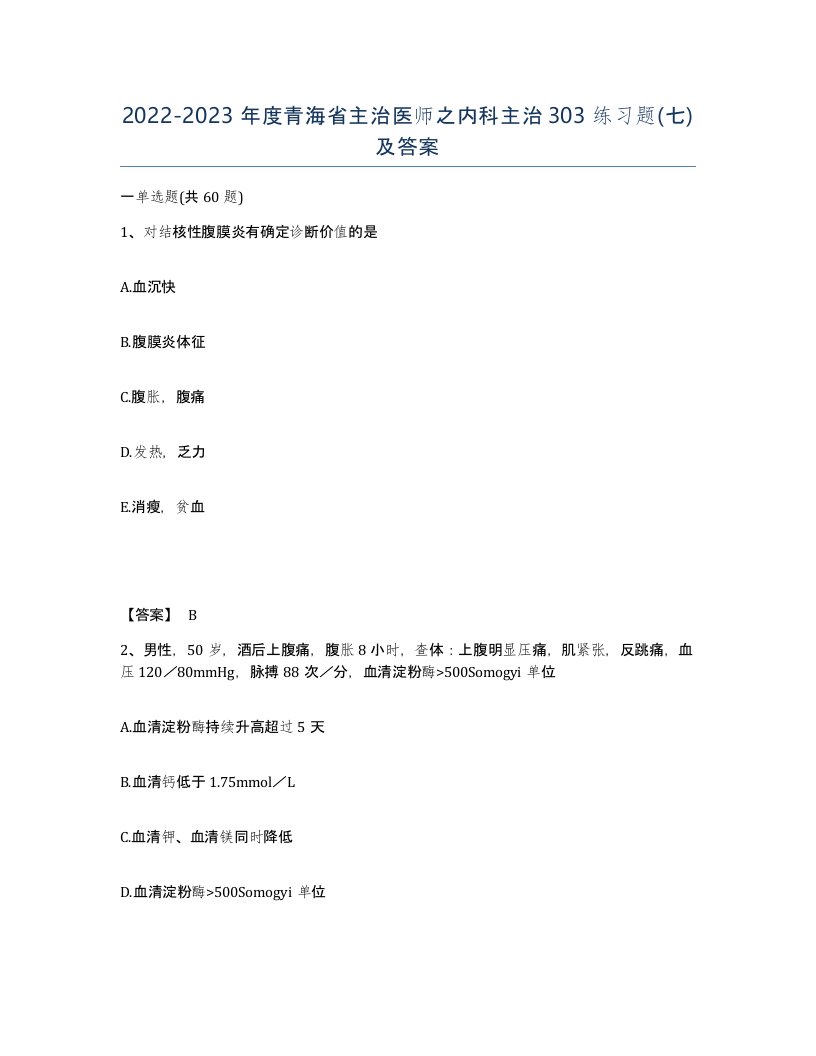 2022-2023 年度青海省主治医师之内科主治 303 练习题(七)及答案

一单选题(共 60 题)

1、对结核性腹膜炎有确定诊断价值的是

A.血沉快

B.腹膜炎体征

C.腹胀，腹痛

D.发热，乏力

E.消瘦，贫血

【答案】 B

2、男性，50 岁，酒后上腹痛，腹胀 8 小时，查体：上腹明显压痛，肌紧张，反跳痛，血压 120／80mmHg，脉搏 88 次／分，血清淀粉酶>500Somogyi 单位

A.血清淀粉酶持续升高超过 5 天

B.血清钙低于 1.75mmol／L

C.血清钾、血清镁同时降低

D.血清淀粉酶>500Somogyi 单位